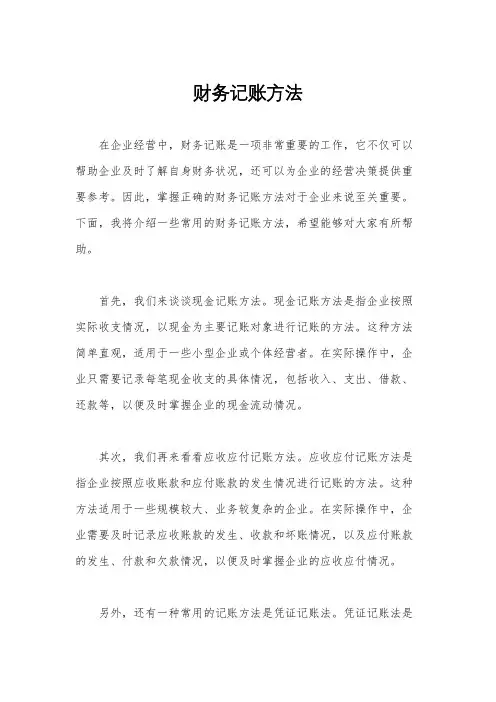 财务记账方法

在企业经营中，财务记账是一项非常重要的工作，它不仅可以帮助企业及时了解自身财务状况，还可以为企业的经营决策提供重要参考。因此，掌握正确的财务记账方法对于企业来说至关重要。下面，我将介绍一些常用的财务记账方法，希望能够对大家有所帮助。

首先，我们来谈谈现金记账方法。现金记账方法是指企业按照实际收支情况，以现金为主要记账对象进行记账的方法。这种方法简单直观，适用于一些小型企业或个体经营者。在实际操作中，企业只需要记录每笔现金收支的具体情况，包括收入、支出、借款、还款等，以便及时掌握企业的现金流动情况。

其次，我们再来看看应收应付记账方法。应收应付记账方法是指企业按照应收账款和应付账款的发生情况进行记账的方法。这种方法适用于一些规模较大、业务较复杂的企业。在实际操作中，企业需要及时记录应收账款的发生、收款和坏账情况，以及应付账款的发生、付款和欠款情况，以便及时掌握企业的应收应付情况。

另外，还有一种常用的记账方法是凭证记账法。凭证记账法是